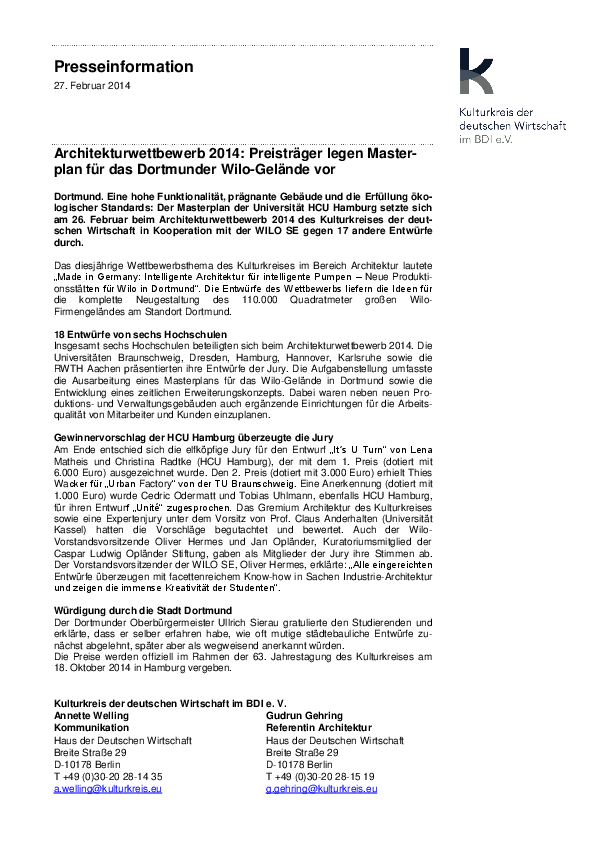 Presseinformation
27. Februar 2014

k
Kulturkreis der deutschen Wirtschaft im BDI e.V.

Architekturwettbewerb 2014: Preisträger legen Masterplan für das Dortmunder Wilo-Gelände vor

Dortmund. Eine hohe Funktionalität, prägnante Gebäude und die Erfüllung ökologischer Standards: Der Masterplan der Universität HCU Hamburg setzte sich am 26. Februar beim Architekturwettbewerb 2014 des Kulturkreises der deutschen Wirtschaft in Kooperation mit der WILO SE gegen 17 andere Entwürfe durch.

Das diesjährige Wettbewerbsthema des Kulturkreises im Bereich Architektur lautete „Made in Germany: Intelligente Architektur für intelligente Pumpen – Neue Produktionsstätten für Wilo in Dortmund". Die Entwürfe des Wettbewerbs liefern die Ideen für die komplette Neugestaltung des 110.000 Quadratmeter großen Wilo-Firmengeländes am Standort Dortmund.

18 Entwürfe von sechs Hochschulen
Insgesamt sechs Hochschulen beteiligten sich beim Architekturwettbewerb 2014. Die Universitäten Braunschweig, Dresden, Hamburg, Hannover, Karlsruhe sowie die RWTH Aachen präsentierten ihre Entwürfe der Jury. Die Aufgabenstellung umfasste die Ausarbeitung eines Masterplans für das Wilo-Gelände in Dortmund sowie die Entwicklung eines zeitlichen Erweiterungskonzepts. Dabei waren neben neuen Produktions- und Verwaltungsgebäuden auch ergänzende Einrichtungen für die Arbeitsqualität von Mitarbeiter und Kunden einzuplanen.

Gewinnervorschlag der HCU Hamburg überzeugte die Jury
Am Ende entschied sich die elfköpfige Jury für den Entwurf „It's U Turn" von Lena Matheis und Christina Radtke (HCU Hamburg), der mit dem 1. Preis (dotiert mit 6.000 Euro) ausgezeichnet wurde. Den 2. Preis (dotiert mit 3.000 Euro) erhielt Thies Wacker für „Urban Factory" von der TU Braunschweig. Eine Anerkennung (dotiert mit 1.000 Euro) wurde Cedric Odermatt und Tobias Uhlmann, ebenfalls HCU Hamburg, für ihren Entwurf „Unité" zugesprochen. Das Gremium Architektur des Kulturkreises sowie eine Expertenjury unter dem Vorsitz von Prof. Claus Anderhalten (Universität Kassel) hatten die Vorschläge begutachtet und bewertet. Auch der Wilo-Vorstandsvorsitzende Oliver Hermes und Jan Opländer, Kuratoriumsmitglied der Caspar Ludwig Opländer Stiftung, gaben als Mitglieder der Jury ihre Stimmen ab. Der Vorstandsvorsitzender der WILO SE, Oliver Hermes, erklärte: „Alle eingereichten Entwürfe überzeugen mit facettenreichem Know-how in Sachen Industrie-Architektur und zeigen die immense Kreativität der Studenten".

Würdigung durch die Stadt Dortmund
Der Dortmunder Oberbürgermeister Ullrich Sierau gratulierte den Studierenden und erklärte, dass er selber erfahren habe, wie oft mutige städtebauliche Entwürfe zunächst abgelehnt, später aber als wegweisend anerkannt würden.
Die Preise werden offiziell im Rahmen der 63. Jahrestagung des Kulturkreises am 18. Oktober 2014 in Hamburg vergeben.

Kulturkreis der deutschen Wirtschaft im BDI e. V.
Annette Welling
Kommunikation
Haus der Deutschen Wirtschaft
Breite Straße 29
D-10178 Berlin
T +49 (0)30-20 28-14 35
a.welling@kulturkreis.eu

Gudrun Gehring
Referentin Architektur
Haus der Deutschen Wirtschaft
Breite Straße 29
D-10178 Berlin
T +49 (0)30-20 28-15 19
g.gehring@kulturkreis.eu